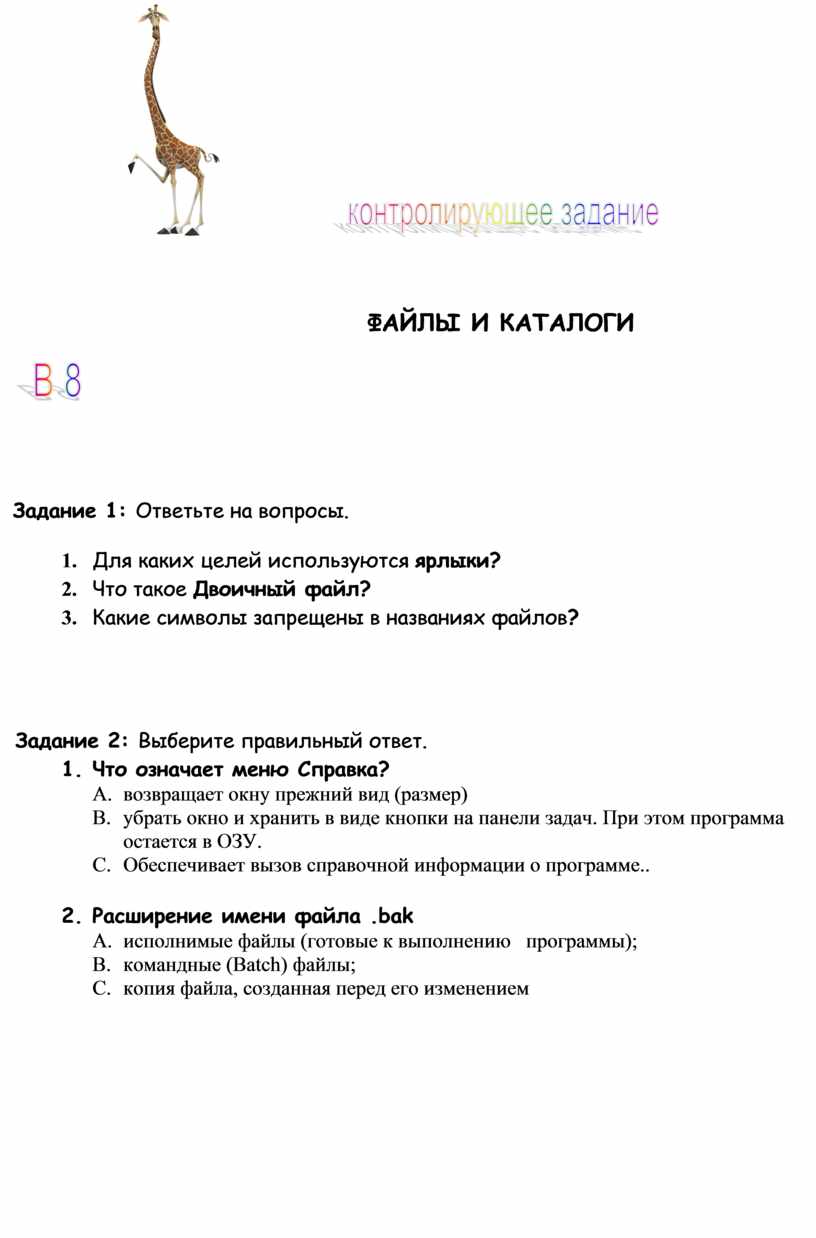 контролирующее задание

ФАЙЛЫ И КАТАЛОГИ

В 8

Задание 1: Ответьте на вопросы.

1. Для каких целей используются ярлыки?
2. Что такое Двоичный файл?
3. Какие символы запрещены в названиях файлов?

Задание 2: Выберите правильный ответ.

1. Что означает меню Справка?
A. возвращает окну прежний вид (размер)
B. убрать окно и хранить в виде кнопки на панели задач. При этом программа остается в ОЗУ.
C. Обеспечивает вызов справочной информации о программе..

2. Расширение имени файла .bak
A. исполнимые файлы (готовые к выполнению программы);
B. командные (Batch) файлы;
C. копия файла, созданная перед его изменением